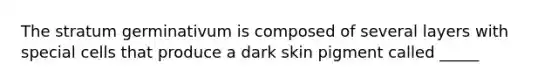 The stratum germinativum is composed of several layers with special cells that produce a dark skin pigment called _____